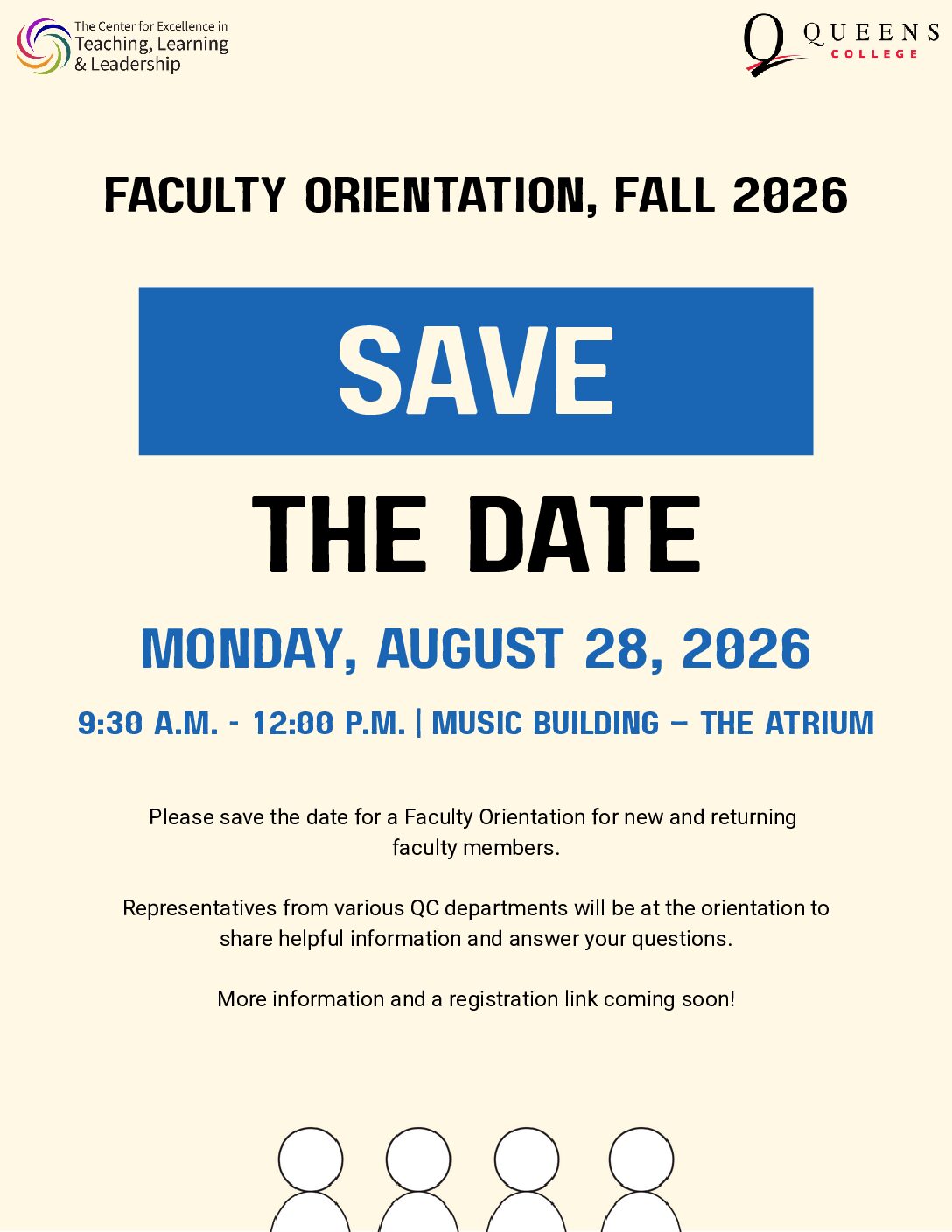 The Center for Excellence in Teaching, Learning & Leadership

Q QUEENS COLLEGE

FACULTY ORIENTATION, FALL 2026

SAVE

THE DATE

MONDAY, AUGUST 28, 2026

9:30 A.M. - 12:00 P.M. | MUSIC BUILDING – THE ATRIUM

Please save the date for a Faculty Orientation for new and returning faculty members.

Representatives from various QC departments will be at the orientation to share helpful information and answer your questions.

More information and a registration link coming soon!